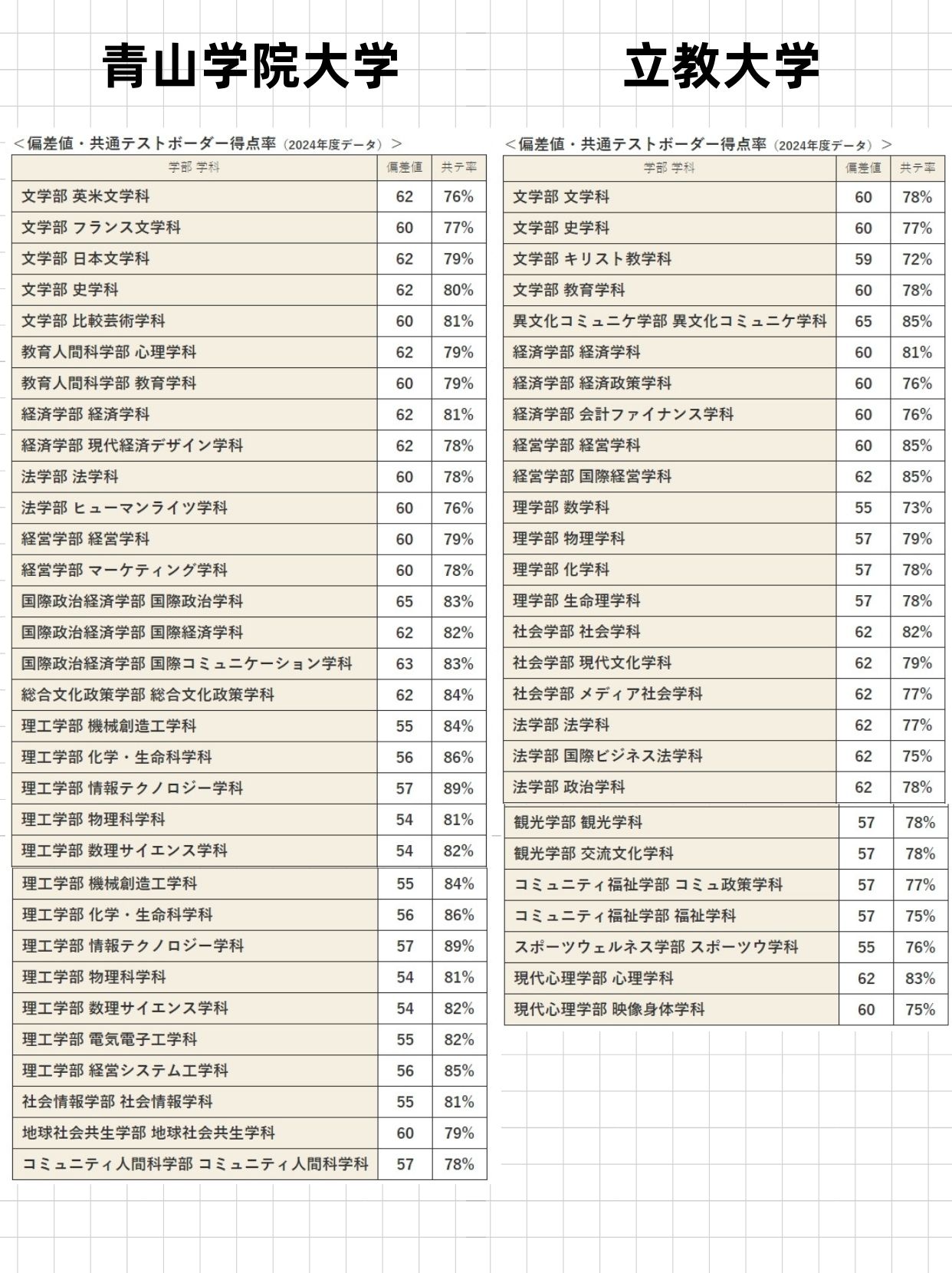 青山学院大学

＜偏差値・共通テストボーダー得点率（2024年度データ）＞

| 学部 学科 | 偏差値 | 共テ率 |
|---|---|---|
| 文学部 英米文学科 | 62 | 76% |
| 文学部 フランス文学科 | 60 | 77% |
| 文学部 日本文学科 | 62 | 79% |
| 文学部 史学科 | 62 | 80% |
| 文学部 比較芸術学科 | 60 | 81% |
| 教育人間科学部 心理学科 | 62 | 79% |
| 教育人間科学部 教育学科 | 60 | 79% |
| 経済学部 経済学科 | 62 | 81% |
| 経済学部 現代経済デザイン学科 | 62 | 78% |
| 法学部 法学科 | 60 | 78% |
| 法学部 ヒューマンライツ学科 | 60 | 76% |
| 経営学部 経営学科 | 60 | 79% |
| 経営学部 マーケティング学科 | 60 | 78% |
| 国際政治経済学部 国際政治学科 | 65 | 83% |
| 国際政治経済学部 国際経済学科 | 62 | 82% |
| 国際政治経済学部 国際コミュニケーション学科 | 63 | 83% |
| 総合文化政策学部 総合文化政策学科 | 62 | 84% |
| 理工学部 機械創造工学科 | 55 | 84% |
| 理工学部 化学・生命科学科 | 56 | 86% |
| 理工学部 情報テクノロジー学科 | 57 | 89% |
| 理工学部 物理科学科 | 54 | 81% |
| 理工学部 数理サイエンス学科 | 54 | 82% |
| 理工学部 機械創造工学科 | 55 | 84% |
| 理工学部 化学・生命科学科 | 56 | 86% |
| 理工学部 情報テクノロジー学科 | 57 | 89% |
| 理工学部 物理科学科 | 54 | 81% |
| 理工学部 数理サイエンス学科 | 54 | 82% |
| 理工学部 電気電子工学科 | 55 | 82% |
| 理工学部 経営システム工学科 | 56 | 85% |
| 社会情報学部 社会情報学科 | 55 | 81% |
| 地球社会共生学部 地球社会共生学科 | 60 | 79% |
| コミュニティ人間科学部 コミュニティ人間科学科 | 57 | 78% |

立教大学

＜偏差値・共通テストボーダー得点率（2024年度データ）＞

| 学部 学科 | 偏差値 | 共テ率 |
|---|---|---|
| 文学部 文学科 | 60 | 78% |
| 文学部 史学科 | 60 | 77% |
| 文学部 キリスト教学科 | 59 | 72% |
| 文学部 教育学科 | 60 | 78% |
| 異文化コミュニケ学部 異文化コミュニケ学科 | 65 | 85% |
| 経済学部 経済学科 | 60 | 81% |
| 経済学部 経済政策学科 | 60 | 76% |
| 経済学部 会計ファイナンス学科 | 60 | 76% |
| 経営学部 経営学科 | 60 | 85% |
| 経営学部 国際経営学科 | 62 | 85% |
| 理学部 数学科 | 55 | 73% |
| 理学部 物理学科 | 57 | 79% |
| 理学部 化学科 | 57 | 78% |
| 理学部 生命理学科 | 57 | 78% |
| 社会学部 社会学科 | 62 | 82% |
| 社会学部 現代文化学科 | 62 | 79% |
| 社会学部 メディア社会学科 | 62 | 77% |
| 法学部 法学科 | 62 | 77% |
| 法学部 国際ビジネス法学科 | 62 | 75% |
| 法学部 政治学科 | 62 | 78% |
| 観光学部 観光学科 | 57 | 78% |
| 観光学部 交流文化学科 | 57 | 78% |
| コミュニティ福祉学部 コミュ政策学科 | 57 | 77% |
| コミュニティ福祉学部 福祉学科 | 57 | 75% |
| スポーツウェルネス学部 スポーツウ学科 | 55 | 76% |
| 現代心理学部 心理学科 | 62 | 83% |
| 現代心理学部 映像身体学科 | 60 | 75% |